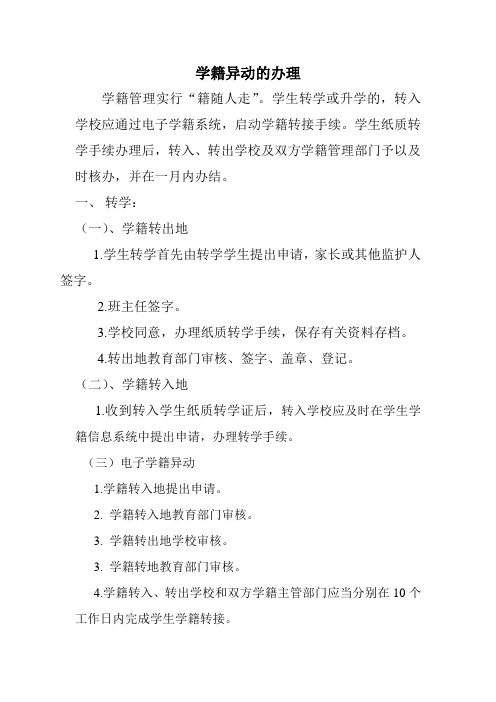 学籍异动的办理

学籍管理实行“籍随人走”。学生转学或升学的，转入学校应通过电子学籍系统，启动学籍转接手续。学生纸质转学手续办理后，转入、转出学校及双方学籍管理部门予以及时核办，并在一月内办结。

一、 转学：

（一）、学籍转出地

1.学生转学首先由转学学生提出申请，家长或其他监护人签字。

2.班主任签字。

3.学校同意，办理纸质转学手续，保存有关资料存档。

4.转出地教育部门审核、签字、盖章、登记。

（二）、学籍转入地

1.收到转入学生纸质转学证后，转入学校应及时在学生学籍信息系统中提出申请，办理转学手续。

（三）电子学籍异动

1.学籍转入地提出申请。

2. 学籍转入地教育部门审核。

3. 学籍转出地学校审核。

3. 学籍转地教育部门审核。

4.学籍转入、转出学校和双方学籍主管部门应当分别在 10 个工作日内完成学生学籍转接。